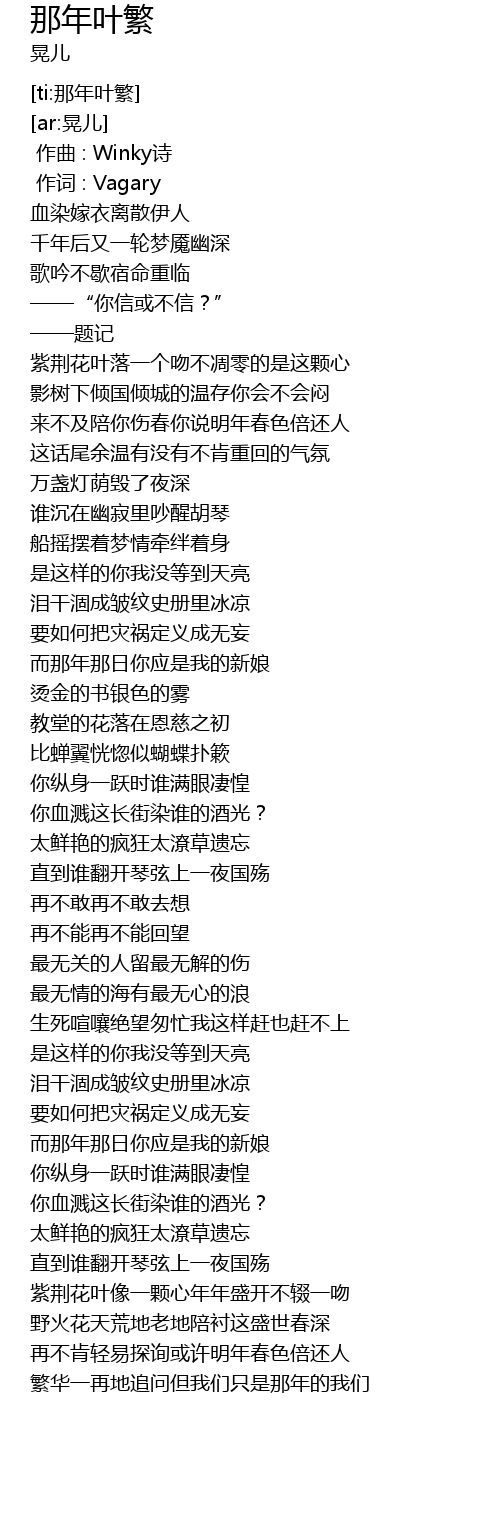 那年叶繁
晃儿

[ti:那年叶繁]
[ar:晃儿]
作曲 : Winky诗
作词 : Vagary
血染嫁衣离散伊人
千年后又一轮梦魇幽深
歌吟不歇宿命重临
——“你信或不信？”
——题记
紫荆花叶落一个吻不凋零的是这颗心
影树下倾国倾城的温存你会不会闷
来不及陪你伤春你说明年春色倍还人
这话尾余温有没有不肯重回的气氛
万盏灯荫毁了夜深
谁沉在幽寂里吵醒胡琴
船摇摆着梦情牵绊着身
是这样的你我没等到天亮
泪干涸成皱纹史册里冰凉
要如何把灾祸定义成无妄
而那年那日你应是我的新娘
烫金的书银色的雾
教堂的花落在恩慈之初
比蝉翼恍惚似蝴蝶扑簌
你纵身一跃时谁满眼凄惶
你血溅这长街染谁的酒光？
太鲜艳的疯狂太潦草遗忘
直到谁翻开琴弦上一夜国殇
再不敢再不敢去想
再不能再不能回望
最无关的人留最无解的伤
最无情的海有最无心的浪
生死喧嚷绝望匆忙我这样赶也赶不上
是这样的你我没等到天亮
泪干涸成皱纹史册里冰凉
要如何把灾祸定义成无妄
而那年那日你应是我的新娘
你纵身一跃时谁满眼凄惶
你血溅这长街染谁的酒光？
太鲜艳的疯狂太潦草遗忘
直到谁翻开琴弦上一夜国殇
紫荆花叶像一颗心年年盛开不辍一吻
野火花天荒地老地陪衬这盛世春深
再不肯轻易探询或许明年春色倍还人
繁华一再地追问但我们只是那年的我们